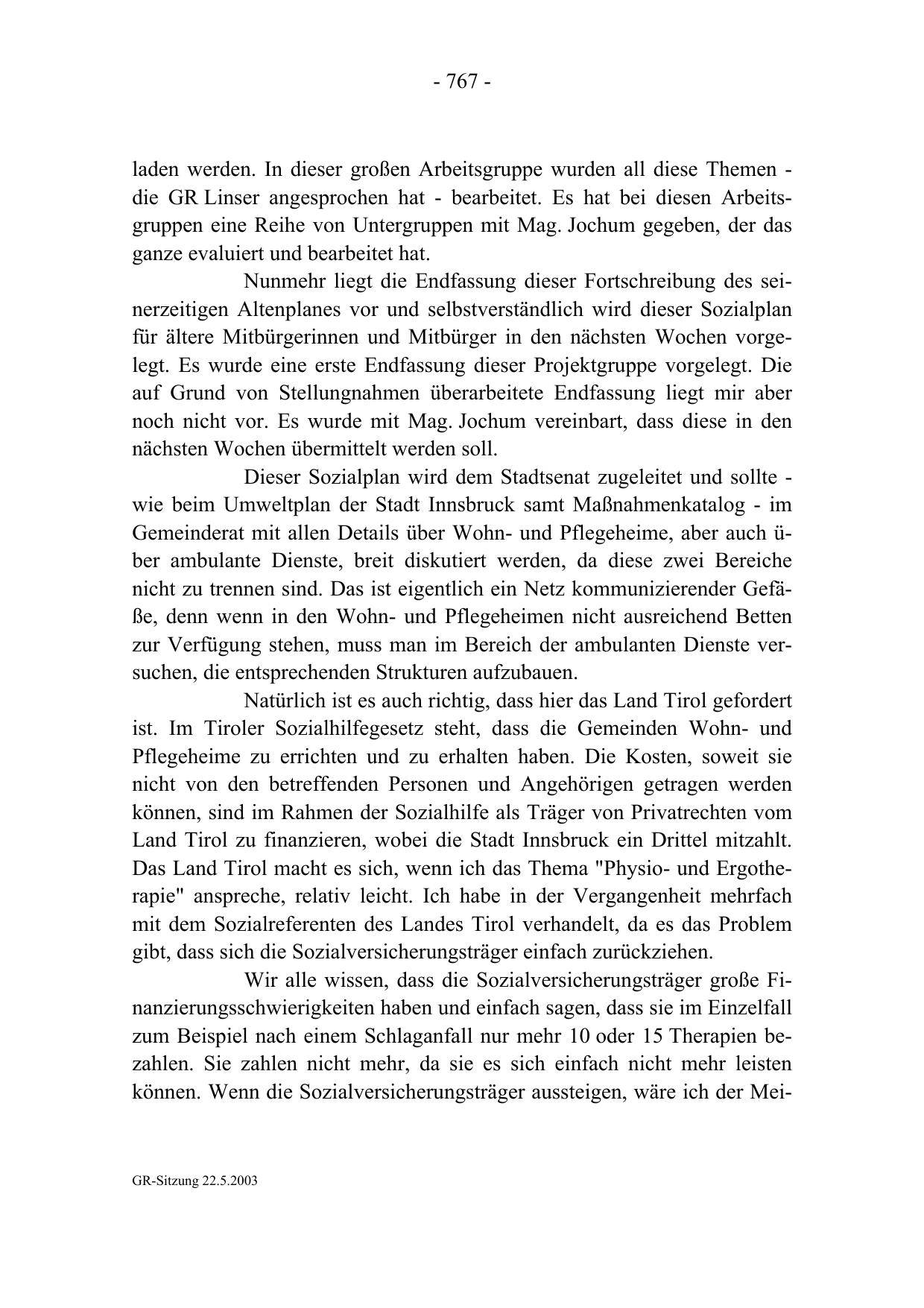 - 767 -

laden werden. In dieser großen Arbeitsgruppe wurden all diese Themen - die GR Linser angesprochen hat - bearbeitet. Es hat bei diesen Arbeitsgruppen eine Reihe von Untergruppen mit Mag. Jochum gegeben, der das ganze evaluiert und bearbeitet hat.

Nunmehr liegt die Endfassung dieser Fortschreibung des seinerzeitigen Altenplanes vor und selbstverständlich wird dieser Sozialplan für ältere Mitbürgerinnen und Mitbürger in den nächsten Wochen vorgelegt. Es wurde eine erste Endfassung dieser Projektgruppe vorgelegt. Die auf Grund von Stellungnahmen überarbeitete Endfassung liegt mir aber noch nicht vor. Es wurde mit Mag. Jochum vereinbart, dass diese in den nächsten Wochen übermittelt werden soll.

Dieser Sozialplan wird dem Stadtsenat zugeleitet und sollte - wie beim Umweltplan der Stadt Innsbruck samt Maßnahmenkatalog - im Gemeinderat mit allen Details über Wohn- und Pflegeheime, aber auch über ambulante Dienste, breit diskutiert werden, da diese zwei Bereiche nicht zu trennen sind. Das ist eigentlich ein Netz kommunizierender Gefäße, denn wenn in den Wohn- und Pflegeheimen nicht ausreichend Betten zur Verfügung stehen, muss man im Bereich der ambulanten Dienste versuchen, die entsprechenden Strukturen aufzubauen.

Natürlich ist es auch richtig, dass hier das Land Tirol gefordert ist. Im Tiroler Sozialhilfegesetz steht, dass die Gemeinden Wohn- und Pflegeheime zu errichten und zu erhalten haben. Die Kosten, soweit sie nicht von den betreffenden Personen und Angehörigen getragen werden können, sind im Rahmen der Sozialhilfe als Träger von Privatrechten vom Land Tirol zu finanzieren, wobei die Stadt Innsbruck ein Drittel mitzahlt. Das Land Tirol macht es sich, wenn ich das Thema "Physio- und Ergotherapie" anspreche, relativ leicht. Ich habe in der Vergangenheit mehrfach mit dem Sozialreferenten des Landes Tirol verhandelt, da es das Problem gibt, dass sich die Sozialversicherungsträger einfach zurückziehen.

Wir alle wissen, dass die Sozialversicherungsträger große Finanzierungsschwierigkeiten haben und einfach sagen, dass sie im Einzelfall zum Beispiel nach einem Schlaganfall nur mehr 10 oder 15 Therapien bezahlen. Sie zahlen nicht mehr, da sie es sich einfach nicht mehr leisten können. Wenn die Sozialversicherungsträger aussteigen, wäre ich der Mei-

GR-Sitzung 22.5.2003